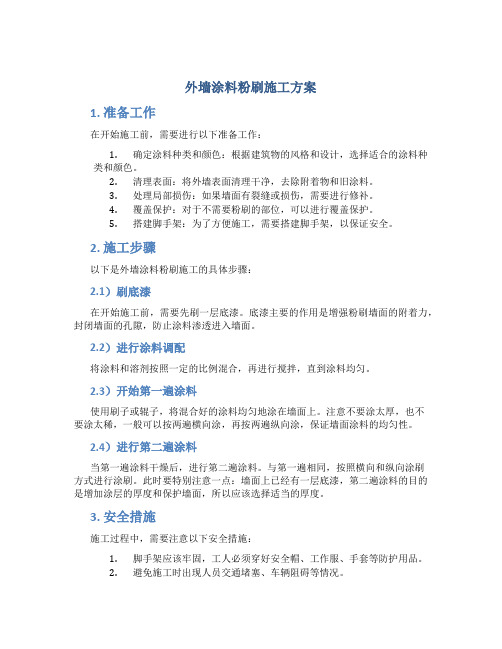 外墙涂料粉刷施工方案

1. 准备工作

在开始施工前，需要进行以下准备工作：

1. 确定涂料种类和颜色：根据建筑物的风格和设计，选择适合的涂料种类和颜色。
2. 清理表面：将外墙表面清理干净，去除附着物和旧涂料。
3. 处理局部损伤：如果墙面有裂缝或损伤，需要进行修补。
4. 覆盖保护：对于不需要粉刷的部位，可以进行覆盖保护。
5. 搭建脚手架：为了方便施工，需要搭建脚手架，以保证安全。

2. 施工步骤

以下是外墙涂料粉刷施工的具体步骤：

2.1）刷底漆

在开始施工前，需要先刷一层底漆。底漆主要的作用是增强粉刷墙面的附着力，封闭墙面的孔隙，防止涂料渗透进入墙面。

2.2）进行涂料调配

将涂料和溶剂按照一定的比例混合，再进行搅拌，直到涂料均匀。

2.3）开始第一遍涂料

使用刷子或辊子，将混合好的涂料均匀地涂在墙面上。注意不要涂太厚，也不要涂太稀，一般可以按两遍横向涂，再按两遍纵向涂，保证墙面涂料的均匀性。

2.4）进行第二遍涂料

当第一遍涂料干燥后，进行第二遍涂料。与第一遍相同，按照横向和纵向涂刷方式进行涂刷。此时要特别注意一点：墙面上已经有一层底漆，第二遍涂料的目的是增加涂层的厚度和保护墙面，所以应该选择适当的厚度。

3. 安全措施

施工过程中，需要注意以下安全措施：

1. 脚手架应该牢固，工人必须穿好安全帽、工作服、手套等防护用品。
2. 避免施工时出现人员交通堵塞、车辆阻碍等情况。